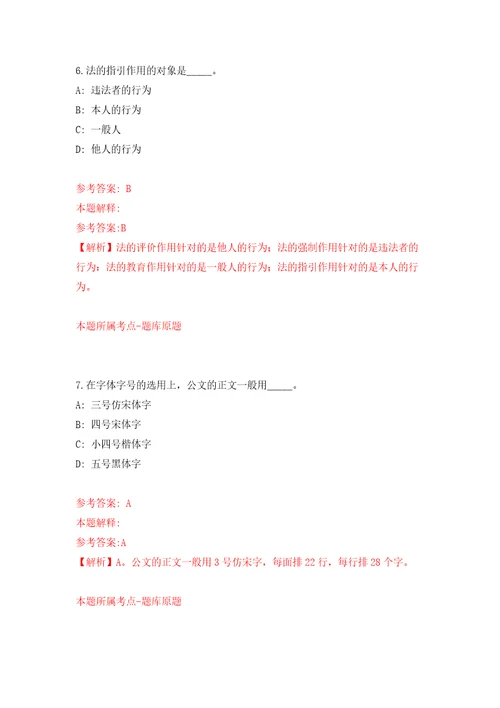 6.法的指引作用的对象是_____。

A: 违法者的行为

B: 本人的行为

C: 一般人

D: 他人的行为

参考答案: B

本题解释:

参考答案:B

【解析】法的评价作用针对的是他人的行为；法的强制作用针对的是违法者的行为；法的教育作用针对的是一般人的行为；法的指引作用针对的是本人的行为。

本题所属考点-题库原题

7.在字体字号的选用上，公文的正文一般用_____。

A: 三号仿宋体字

B: 四号宋体字

C: 小四号楷体字

D: 五号黑体字

参考答案: A

本题解释:

参考答案:A

【解析】A。公文的正文一般用 3 号仿宋字，每面排 22 行，每行排 28 个字。

本题所属考点-题库原题